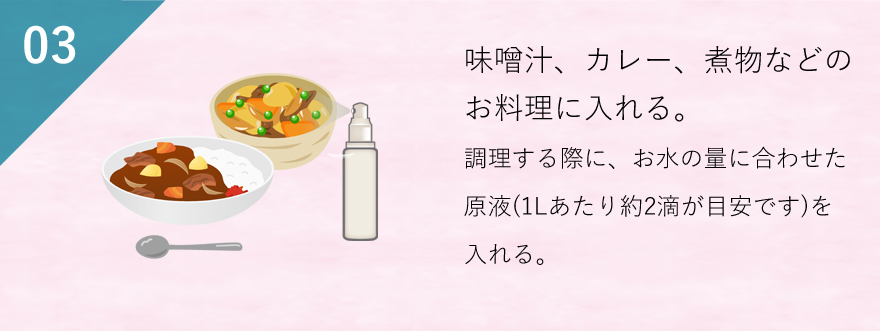 03

味噌汁、カレー、煮物などのお料理に入れる。

調理する際に、お水の量に合わせた原液(1Lあたり約2滴が目安です)を入れる。